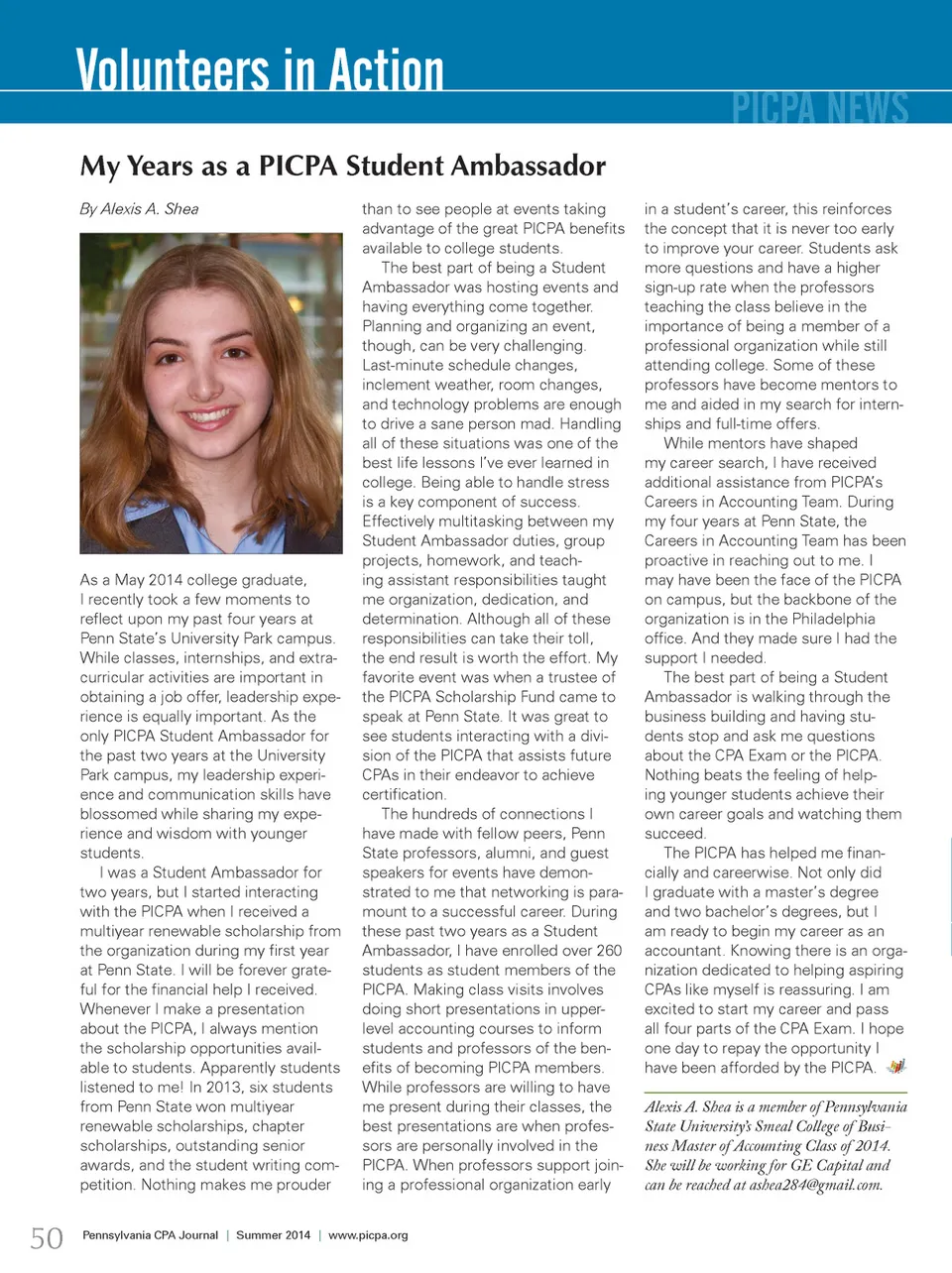 Volunteers in Action

PICPA NEWS

My Years as a PICPA Student Ambassador

By Alexis A. Shea

As a May 2014 college graduate, I recently took a few moments to reflect upon my past four years at Penn State's University Park campus. While classes, internships, and extracurricular activities are important in obtaining a job offer, leadership experience is equally important. As the only PICPA Student Ambassador for the past two years at the University Park campus, my leadership experience and communication skills have blossomed while sharing my experience and wisdom with younger students.

I was a Student Ambassador for two years, but I started interacting with the PICPA when I received a multiyear renewable scholarship from the organization during my first year at Penn State. I will be forever grateful for the financial help I received. Whenever I make a presentation about the PICPA, I always mention the scholarship opportunities available to students. Apparently students listened to me! In 2013, six students from Penn State won multiyear renewable scholarships, chapter scholarships, outstanding senior awards, and the student writing competition. Nothing makes me prouder than to see people at events taking advantage of the great PICPA benefits available to college students.

The best part of being a Student Ambassador was hosting events and having everything come together. Planning and organizing an event, though, can be very challenging. Last-minute schedule changes, inclement weather, room changes, and technology problems are enough to drive a sane person mad. Handling all of these situations was one of the best life lessons I've ever learned in college. Being able to handle stress is a key component of success. Effectively multitasking between my Student Ambassador duties, group projects, homework, and teaching assistant responsibilities taught me organization, dedication, and determination. Although all of these responsibilities can take their toll, the end result is worth the effort. My favorite event was when a trustee of the PICPA Scholarship Fund came to speak at Penn State. It was great to see students interacting with a division of the PICPA that assists future CPAs in their endeavor to achieve certification.

The hundreds of connections I have made with fellow peers, Penn State professors, alumni, and guest speakers for events have demonstrated to me that networking is paramount to a successful career. During these past two years as a Student Ambassador, I have enrolled over 260 students as student members of the PICPA. Making class visits involves doing short presentations in upper-level accounting courses to inform students and professors of the benefits of becoming PICPA members. While professors are willing to have me present during their classes, the best presentations are when professors are personally involved in the PICPA. When professors support joining a professional organization early in a student's career, this reinforces the concept that it is never too early to improve your career. Students ask more questions and have a higher sign-up rate when the professors teaching the class believe in the importance of being a member of a professional organization while still attending college. Some of these professors have become mentors to me and aided in my search for internships and full-time offers.

While mentors have shaped my career search, I have received additional assistance from PICPA's Careers in Accounting Team. During my four years at Penn State, the Careers in Accounting Team has been proactive in reaching out to me. I may have been the face of the PICPA on campus, but the backbone of the organization is in the Philadelphia office. And they made sure I had the support I needed.

The best part of being a Student Ambassador is walking through the business building and having students stop and ask me questions about the CPA Exam or the PICPA. Nothing beats the feeling of helping younger students achieve their own career goals and watching them succeed.

The PICPA has helped me financially and careerwise. Not only did I graduate with a master's degree and two bachelor's degrees, but I am ready to begin my career as an accountant. Knowing there is an organization dedicated to helping aspiring CPAs like myself is reassuring. I am excited to start my career and pass all four parts of the CPA Exam. I hope one day to repay the opportunity I have been afforded by the PICPA.

Alexis A. Shea is a member of Pennsylvania State University's Smeal College of Business Master of Accounting Class of 2014. She will be working for GE Capital and can be reached at ashea284@gmail.com.

50 Pennsylvania CPA Journal | Summer 2014 | www.picpa.org